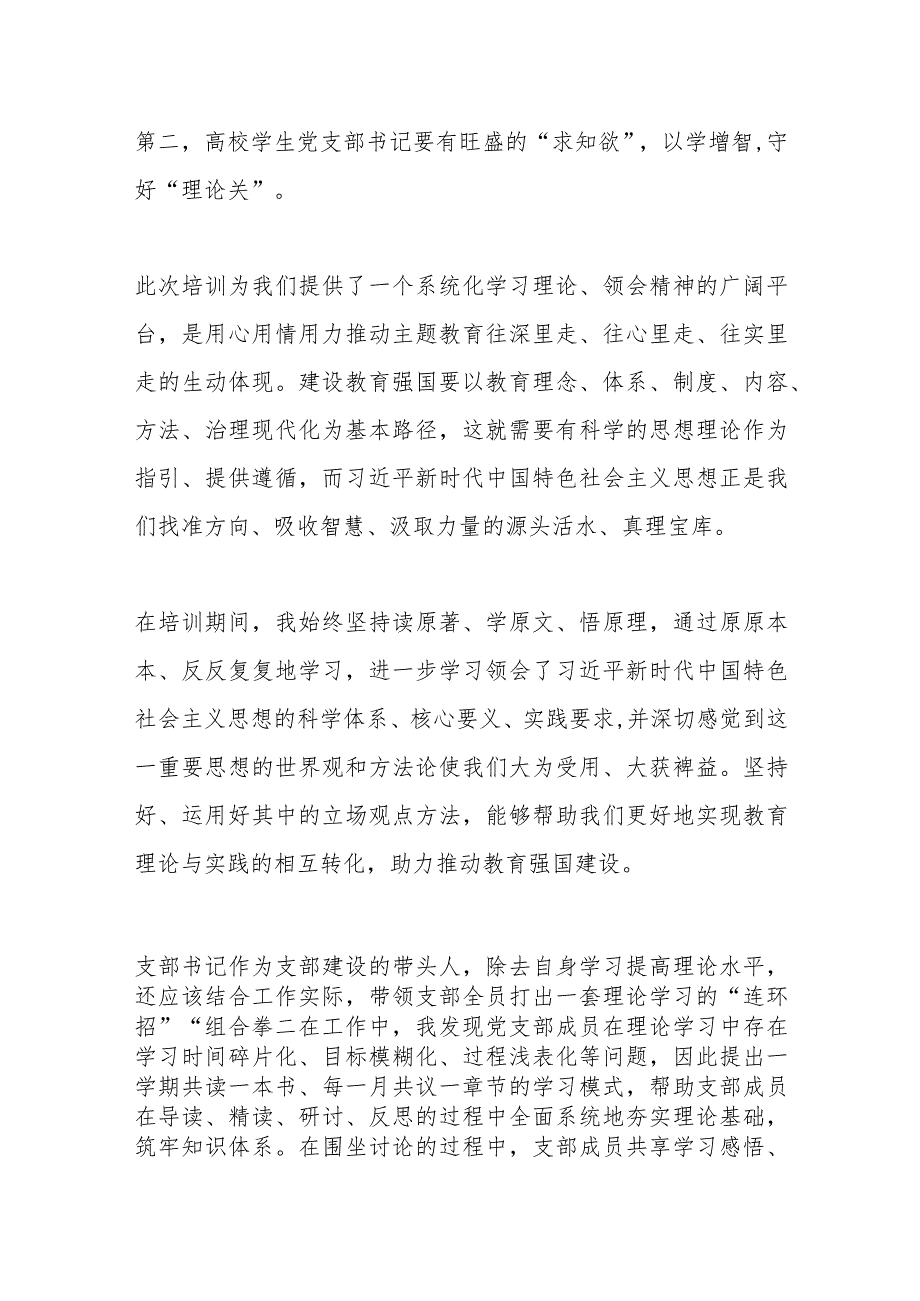 第二，高校学生党支部书记要有旺盛的“求知欲”，以学增智，守好“理论关”。

此次培训为我们提供了一个系统化学习理论、领会精神的广阔平台，是用心用情用力推动主题教育往深里走、往心里走、往实里走的生动体现。建设教育强国要以教育理念、体系、制度、内容、方法、治理现代化为基本路径，这就需要有科学的思想理论作为指引、提供遵循，而习近平新时代中国特色社会主义思想正是我们找准方向、吸收智慧、汲取力量的源头活水、真理宝库。

在培训期间，我始终坚持读原著、学原文、悟原理，通过原原本本、反反复复地学习，进一步学习领会了习近平新时代中国特色社会主义思想的科学体系、核心要义、实践要求，并深切感觉到这一重要思想的世界观和方法论使我们大为受用、大获裨益。坚持好、运用好其中的立场观点方法，能够帮助我们更好地实现教育理论与实践的相互转化，助力推动教育强国建设。

支部书记作为支部建设的带头人，除去自身学习提高理论水平，还应该结合工作实际，带领支部全员打出一套理论学习的“连环招”“组合拳二在工作中，我发现党支部成员在理论学习中存在学习时间碎片化、目标模糊化、过程浅表化等问题，因此提出一学期共读一本书、每一月共议一章节的学习模式，帮助支部成员在导读、精读、研讨、反思的过程中全面系统地夯实理论基础，筑牢知识体系。在围坐讨论的过程中，支部成员共享学习感悟、